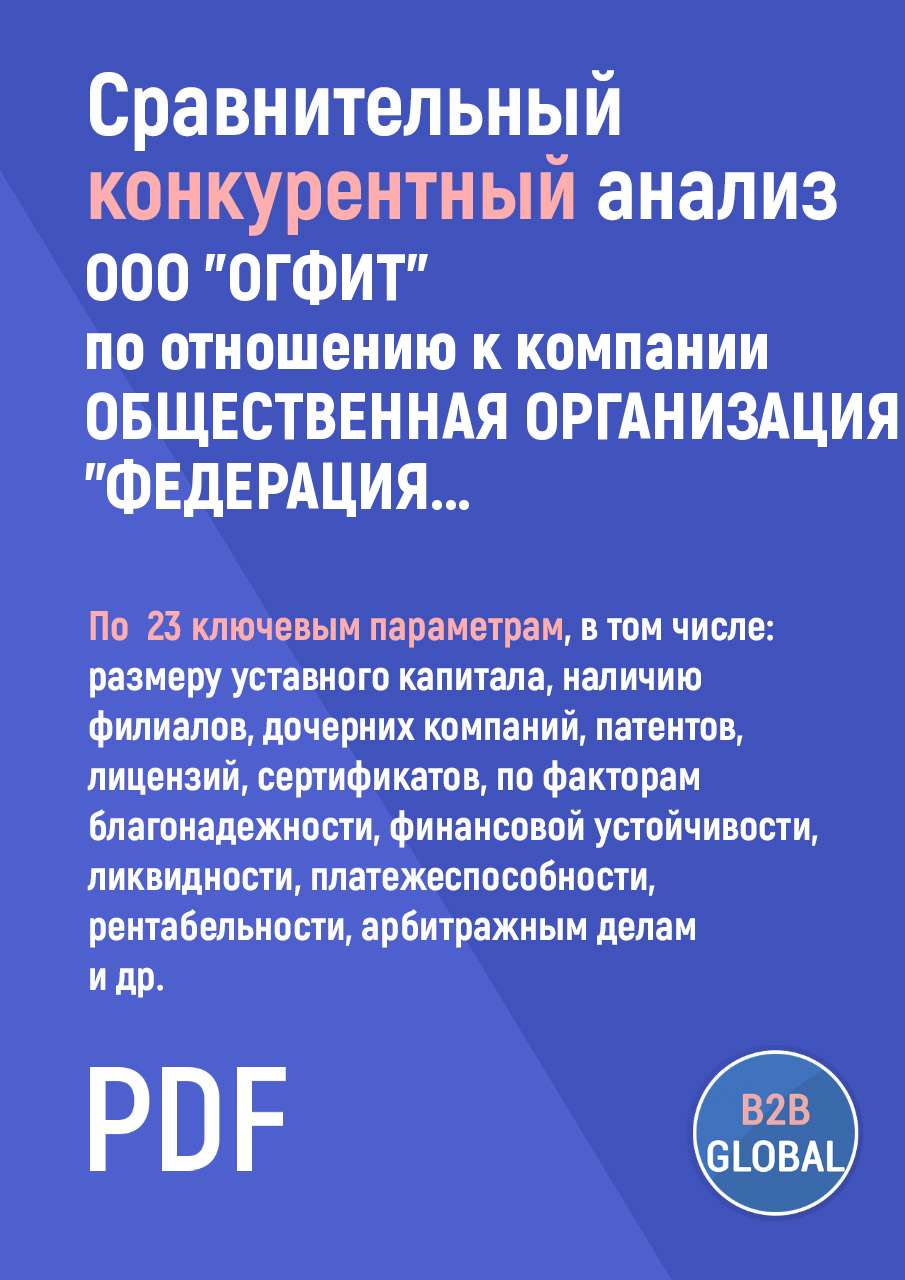 Сравнительный конкурентный анализ ООО "ОГФИТ" по отношению к компании ОБЩЕСТВЕННАЯ ОРГАНИЗАЦИЯ "ФЕДЕРАЦИЯ...

По 23 ключевым параметрам, в том числе: размеру уставного капитала, наличию филиалов, дочерних компаний, патентов, лицензий, сертификатов, по факторам благонадежности, финансовой устойчивости, ликвидности, платежеспособности, рентабельности, арбитражным делам и др.

PDF

B2B GLOBAL